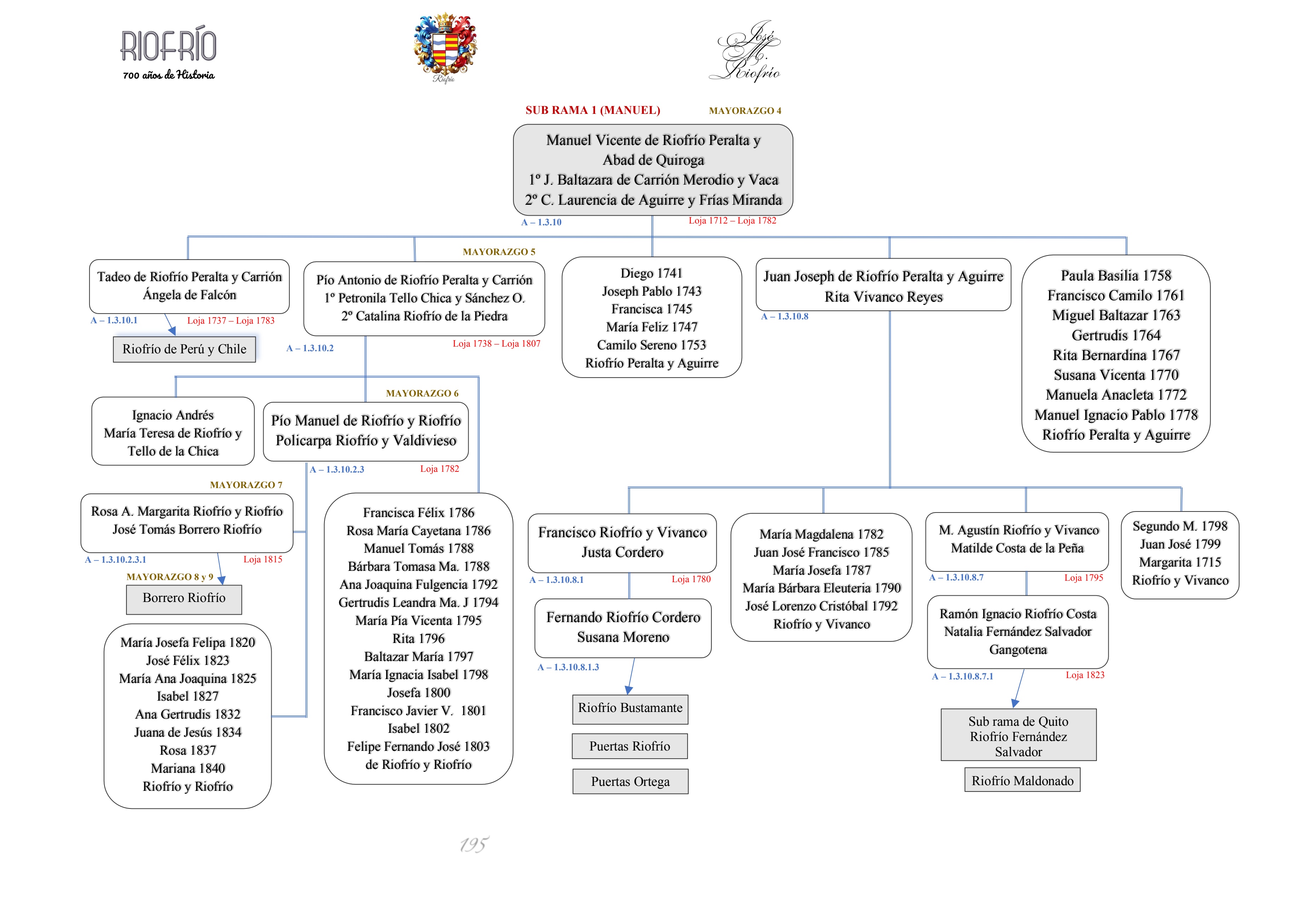 RIOFRÍO
700 años de Historia

Riofrío

José M. Riofrío

SUB RAMA 1 (MANUEL)

MAYORAZGO 4

Manuel Vicente de Riofrío Peralta y Abad de Quiroga
1º J. Baltazara de Carrión Merodio y Vaca
2º C. Laurencia de Aguirre y Frías Miranda

A – 1.3.10
Loja 1712 – Loja 1782

Tadeo de Riofrío Peralta y Carrión
Ángela de Falcón

A – 1.3.10.1
Loja 1737 – Loja 1783

Riofrío de Perú y Chile

MAYORAZGO 5

Pío Antonio de Riofrío Peralta y Carrión
1º Petronila Tello Chica y Sánchez O.
2º Catalina Riofrío de la Piedra

A – 1.3.10.2
Loja 1738 – Loja 1807

Diego 1741
Joseph Pablo 1743
Francisca 1745
María Feliz 1747
Camilo Sereno 1753
Riofrío Peralta y Aguirre

Juan Joseph de Riofrío Peralta y Aguirre
Rita Vivanco Reyes

A – 1.3.10.8

Paula Basilia 1758
Francisco Camilo 1761
Miguel Baltazar 1763
Gertrudis 1764
Rita Bernardina 1767
Susana Vicenta 1770
Manuela Anacleta 1772
Manuel Ignacio Pablo 1778
Riofrío Peralta y Aguirre

Ignacio Andrés
María Teresa de Riofrío y Tello de la Chica

MAYORAZGO 6

Pío Manuel de Riofrío y Riofrío
Policarpa Riofrío y Valdivieso

A – 1.3.10.2.3
Loja 1782

MAYORAZGO 7

Rosa A. Margarita Riofrío y Riofrío
José Tomás Borrero Riofrío

A – 1.3.10.2.3.1
Loja 1815

MAYORAZGO 8 y 9

Borrero Riofrío

María Josefa Felipa 1820
José Félix 1823
María Ana Joaquina 1825
Isabel 1827
Ana Gertrudis 1832
Juana de Jesús 1834
Rosa 1837
Mariana 1840
Riofrío y Riofrío

Francisca Félix 1786
Rosa María Cayetana 1786
Manuel Tomás 1788
Bárbara Tomasa Ma. 1788
Ana Joaquina Fulgencia 1792
Gertrudis Leandra Ma. J 1794
María Pía Vicenta 1795
Rita 1796
Baltazar María 1797
María Ignacia Isabel 1798
Josefa 1800
Francisco Javier V. 1801
Isabel 1802
Felipe Fernando José 1803
de Riofrío y Riofrío

Francisco Riofrío y Vivanco
Justa Cordero

A – 1.3.10.8.1
Loja 1780

Fernando Riofrío Cordero
Susana Moreno

A – 1.3.10.8.1.3

Riofrío Bustamante

Puertas Riofrío

Puertas Ortega

María Magdalena 1782
Juan José Francisco 1785
María Josefa 1787
María Bárbara Eleuteria 1790
José Lorenzo Cristóbal 1792
Riofrío y Vivanco

M. Agustín Riofrío y Vivanco
Matilde Costa de la Peña

A – 1.3.10.8.7
Loja 1795

Ramón Ignacio Riofrío Costa
Natalia Fernández Salvador Gangotena

A – 1.3.10.8.7.1
Loja 1823

Sub rama de Quito
Riofrío Fernández Salvador

Riofrío Maldonado

Segundo M. 1798
Juan José 1799
Margarita 1715
Riofrío y Vivanco

195